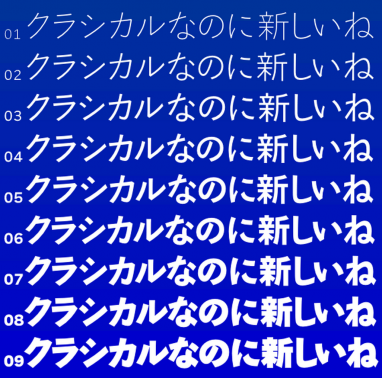 01 クラシカルなのに新しいね
02 クラシカルなのに新しいね
03 クラシカルなのに新しいね
04 クラシカルなのに新しいね
05 クラシカルなのに新しいね
06 クラシカルなのに新しいね
07 クラシカルなのに新しいね
08 クラシカルなのに新しいね
09 クラシカルなのに新しいね